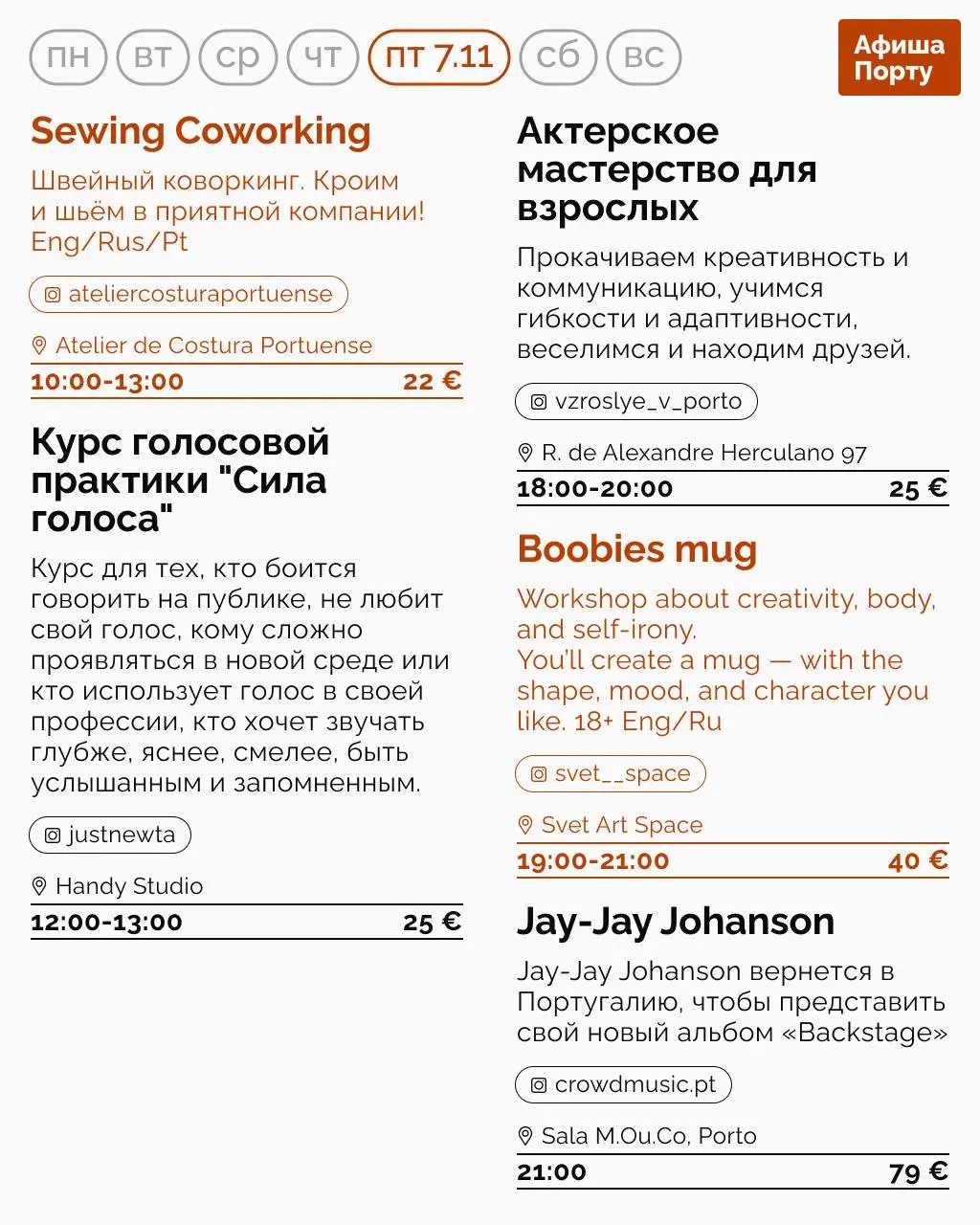 пн вт ср чт пт 7.11 сб вс

Афиша Порту

Sewing Coworking

Швейный коворкинг. Кроим и шьём в приятной компании! Eng/Rus/Pt

ateliercosturaportuense

Atelier de Costura Portuense

10:00-13:00 22 €

Курс голосовой практики "Сила голоса"

Курс для тех, кто боится говорить на публике, не любит свой голос, кому сложно проявляться в новой среде или кто использует голос в своей профессии, кто хочет звучать глубже, яснее, смелее, быть услышанным и запомненным.

justnewta

Handy Studio

12:00-13:00 25 €

Актерское мастерство для взрослых

Прокачиваем креативность и коммуникацию, учимся гибкости и адаптивности, веселимся и находим друзей.

vzroslye_v_porto

R. de Alexandre Herculano 97

18:00-20:00 25 €

Boobies mug

Workshop about creativity, body, and self-irony.
You'll create a mug — with the shape, mood, and character you like. 18+ Eng/Ru

svet__space

Svet Art Space

19:00-21:00 40 €

Jay-Jay Johanson

Jay-Jay Johanson вернется в Португалию, чтобы представить свой новый альбом «Backstage»

crowdmusic.pt

Sala M.Ou.Co, Porto

21:00 79 €